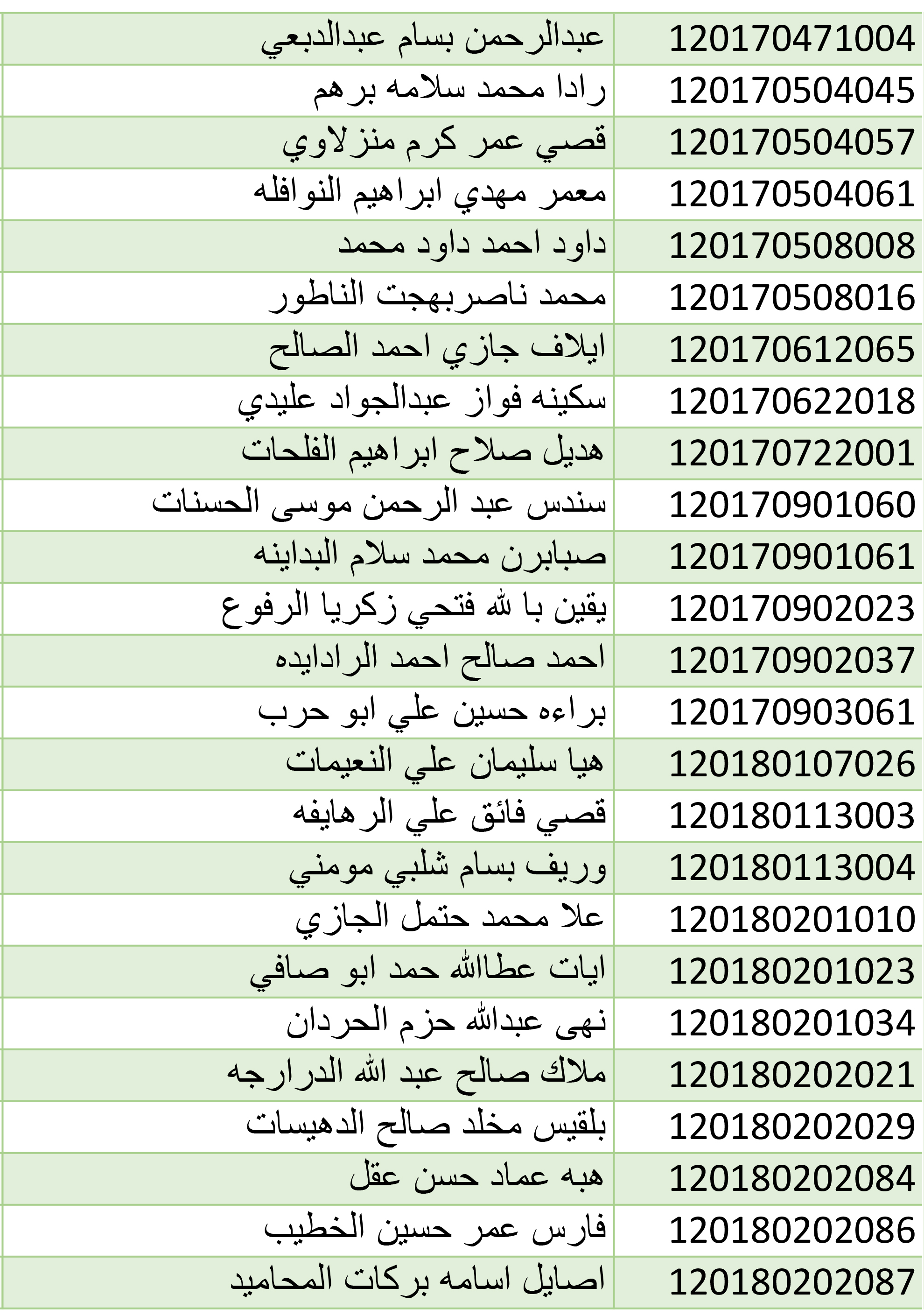 | 120170471004 | عبدالرحمن بسام عبدالدبعي |
|---|---|
| 120170504045 | رادا محمد سلامه برهم |
| 120170504057 | قصي عمر كرم منزلاوي |
| 120170504061 | معمر مهدي ابراهيم النوافله |
| 120170508008 | داود احمد داود محمد |
| 120170508016 | محمد ناصربهجت الناطور |
| 120170612065 | ايلاف جازي احمد الصالح |
| 120170622018 | سكينه فواز عبدالجواد عليدي |
| 120170722001 | هديل صلاح ابراهيم الفلحات |
| 120170901060 | سندس عبد الرحمن موسى الحسنات |
| 120170901061 | صبابرن محمد سلام البداينه |
| 120170902023 | يقين با لله فتحي زكريا الرفوع |
| 120170902037 | احمد صالح احمد الرادايده |
| 120170903061 | براءه حسين علي ابو حرب |
| 120180107026 | هيا سليمان علي النعيمات |
| 120180113003 | قصي فائق علي الرهايفه |
| 120180113004 | وريف بسام شلبي مومني |
| 120180201010 | علا محمد حتمل الجازي |
| 120180201023 | ايات عطاالله حمد ابو صافي |
| 120180201034 | نهى عبدالله حزم الحردان |
| 120180202021 | ملاك صالح عبد الله الدرارجه |
| 120180202029 | بلقيس مخلد صالح الدهيسات |
| 120180202084 | هبه عماد حسن عقل |
| 120180202086 | فارس عمر حسين الخطيب |
| 120180202087 | اصايل اسامه بركات المحاميد |